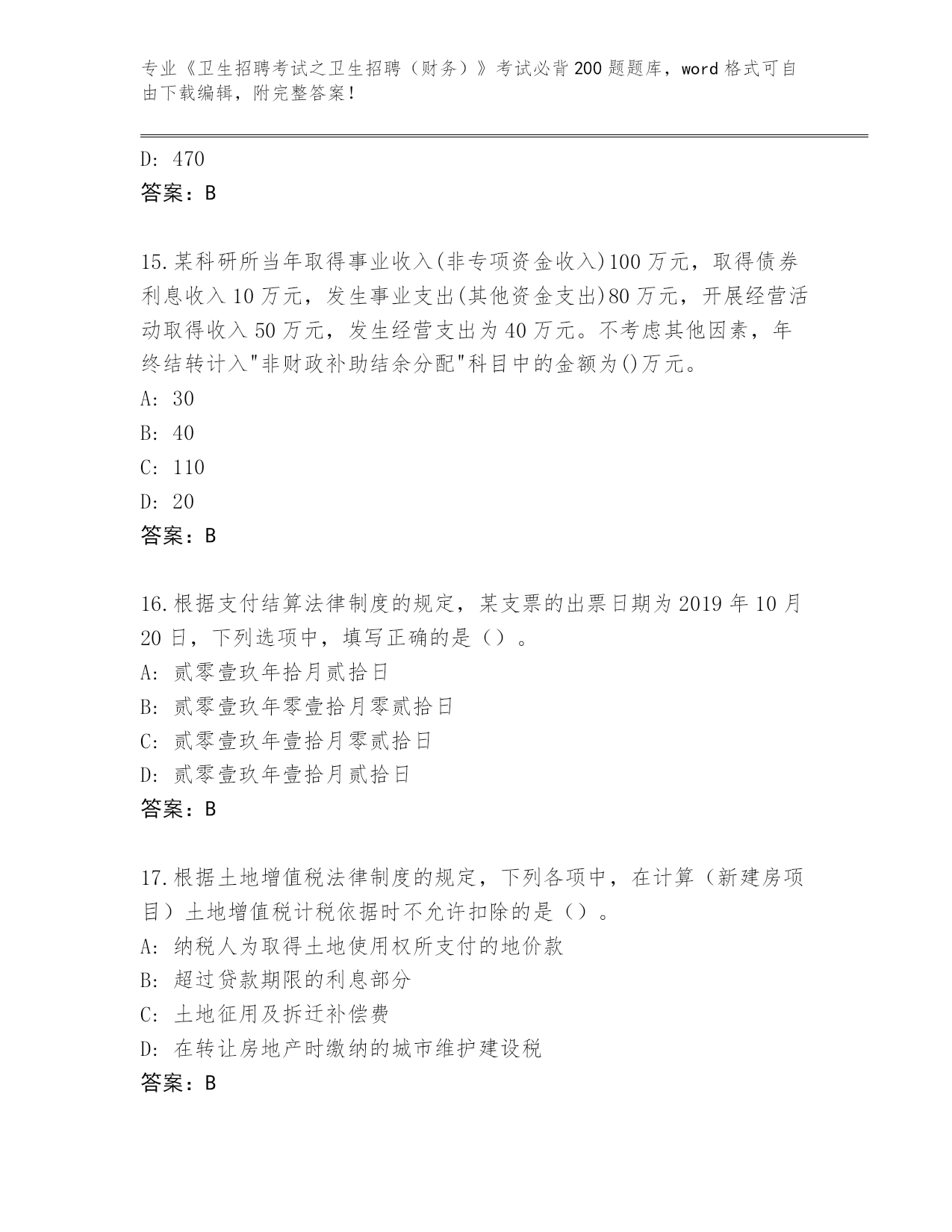 专业《卫生招聘考试之卫生招聘（财务）》考试必背200题题库，word格式可自由下载编辑，附完整答案！

D: 470
答案：B

15.某科研所当年取得事业收入(非专项资金收入)100万元，取得债券利息收入10万元，发生事业支出(其他资金支出)80万元，开展经营活动取得收入50万元，发生经营支出为40万元。不考虑其他因素，年终结转计入"非财政补助结余分配"科目中的金额为()万元。
A: 30
B: 40
C: 110
D: 20
答案：B

16.根据支付结算法律制度的规定，某支票的出票日期为2019年10月20日，下列选项中，填写正确的是（）。
A: 贰零壹玖年拾月贰拾日
B: 贰零壹玖年零壹拾月零贰拾日
C: 贰零壹玖年壹拾月零贰拾日
D: 贰零壹玖年壹拾月贰拾日
答案：B

17.根据土地增值税法律制度的规定，下列各项中，在计算（新建房项目）土地增值税计税依据时不允许扣除的是（）。
A: 纳税人为取得土地使用权所支付的地价款
B: 超过贷款期限的利息部分
C: 土地征用及拆迁补偿费
D: 在转让房地产时缴纳的城市维护建设税
答案：B